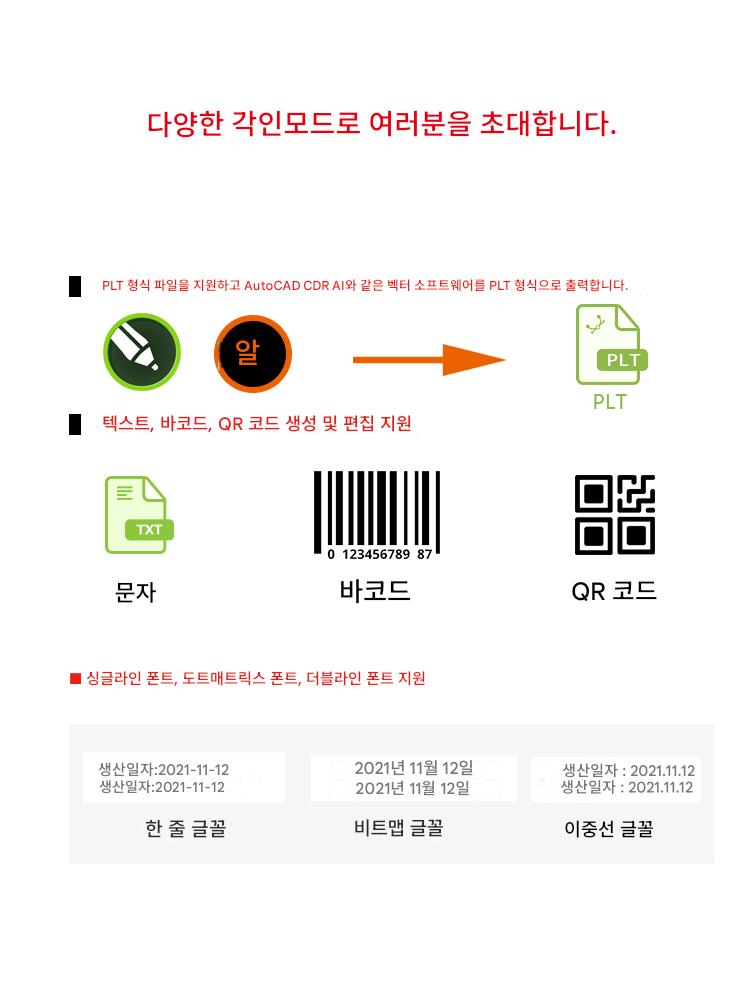 다양한 각인모드로 여러분을 초대합니다.

PLT 형식 파일을 지원하고 AutoCAD CDR AI와 같은 벡터 소프트웨어를 PLT 형식으로 출력합니다.

알

PLT
PLT

텍스트, 바코드, QR 코드 생성 및 편집 지원

TXT
문자

0 123456789 87
바코드

QR 코드

■ 싱글라인 폰트, 도트매트릭스 폰트, 더블라인 폰트 지원

생산일자:2021-11-12
생산일자:2021-11-12
한 줄 글꼴

2021년 11월 12일
2021년 11월 12일
비트맵 글꼴

생산일자 : 2021.11.12
생산일자 : 2021.11.12
이중선 글꼴